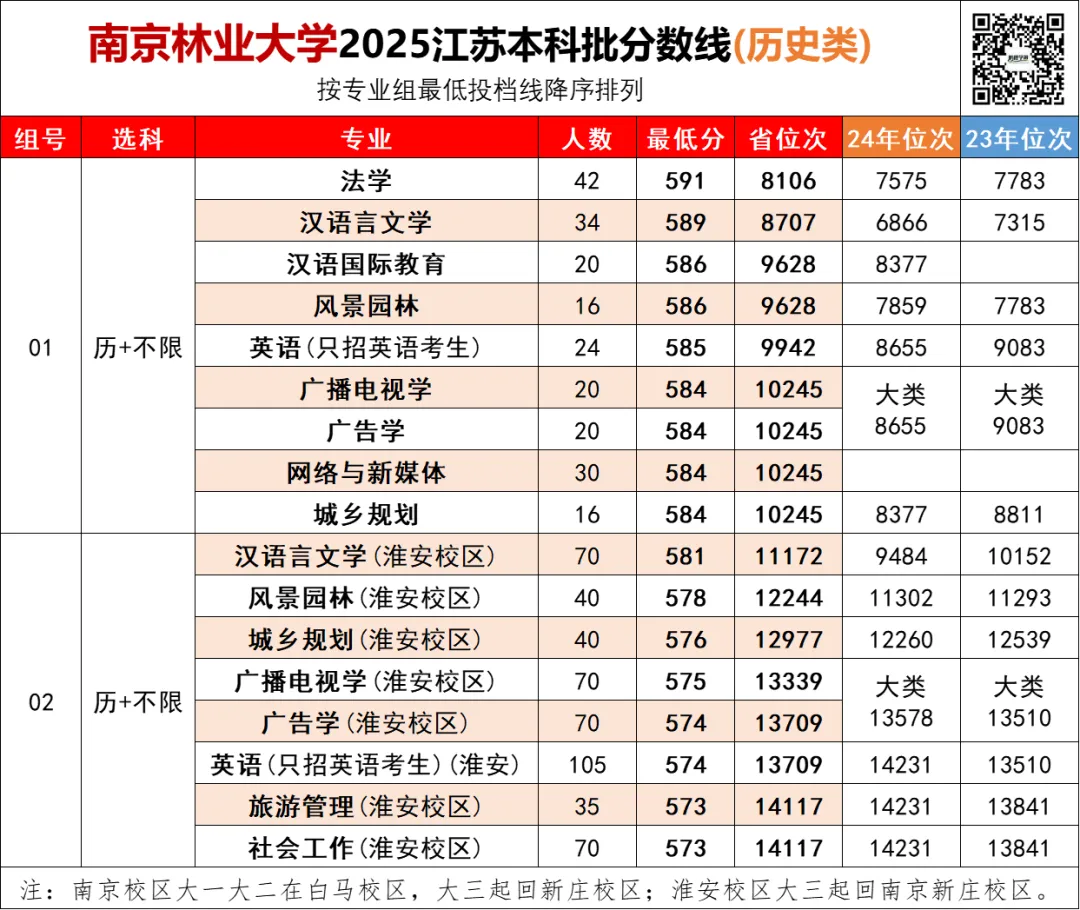 南京林业大学2025江苏本科批分数线(历史类)

按专业组最低投档线降序排列

| 组号 | 选科 | 专业 | 人数 | 最低分 | 省位次 | 24年位次 | 23年位次 |
|---|---|---|---|---|---|---|---|
| 01 | 历+不限 | 法学 | 42 | 591 | 8106 | 7575 | 7783 |
| | | 汉语言文学 | 34 | 589 | 8707 | 6866 | 7315 |
| | | 汉语国际教育 | 20 | 586 | 9628 | 8377 | |
| | | 风景园林 | 16 | 586 | 9628 | 7859 | 7783 |
| | | 英语(只招英语考生) | 24 | 585 | 9942 | 8655 | 9083 |
| | | 广播电视学 | 20 | 584 | 10245 | 大类 8655 | 大类 9083 |
| | | 广告学 | 20 | 584 | 10245 | | |
| | | 网络与新媒体 | 30 | 584 | 10245 | | |
| | | 城乡规划 | 16 | 584 | 10245 | 8377 | 8811 |
| 02 | 历+不限 | 汉语言文学(淮安校区) | 70 | 581 | 11172 | 9484 | 10152 |
| | | 风景园林(淮安校区) | 40 | 578 | 12244 | 11302 | 11293 |
| | | 城乡规划(淮安校区) | 40 | 576 | 12977 | 12260 | 12539 |
| | | 广播电视学(淮安校区) | 70 | 575 | 13339 | 大类 13578 | 大类 13510 |
| | | 广告学(淮安校区) | 70 | 574 | 13709 | | |
| | | 英语(只招英语考生)(淮安) | 105 | 574 | 13709 | 14231 | 13510 |
| | | 旅游管理(淮安校区) | 35 | 573 | 14117 | 14231 | 13841 |
| | | 社会工作(淮安校区) | 70 | 573 | 14117 | 14231 | 13841 |

注:南京校区大一大二在白马校区,大三起回新庄校区;淮安校区大三起回南京新庄校区。